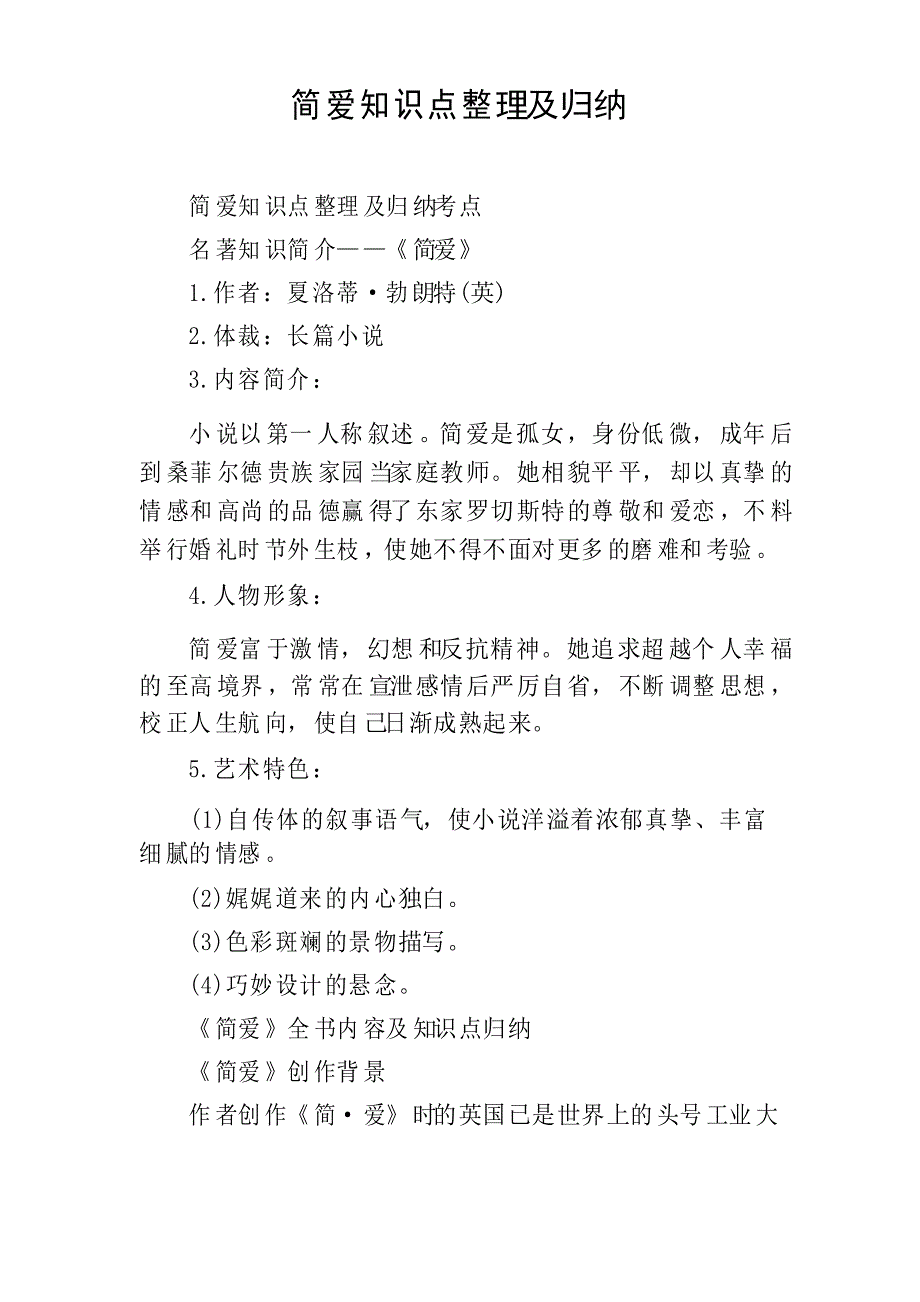 简爱知识点整理及归纳

简爱知识点整理及归纳考点

名著知识简介——《简爱》

1.作者：夏洛蒂·勃朗特(英)

2.体裁：长篇小说

3.内容简介：

小说以第一人称叙述。简爱是孤女，身份低微，成年后到桑菲尔德贵族家园当家庭教师。她相貌平平，却以真挚的情感和高尚的品德赢得了东家罗切斯特的尊敬和爱恋，不料举行婚礼时节外生枝，使她不得不面对更多的磨难和考验。

4.人物形象：

简爱富于激情，幻想和反抗精神。她追求超越个人幸福的至高境界，常常在宣泄感情后严厉自省，不断调整思想，校正人生航向，使自己日渐成熟起来。

5.艺术特色：

(1)自传体的叙事语气，使小说洋溢着浓郁真挚、丰富细腻的情感。

(2)娓娓道来的内心独白。

(3)色彩斑斓的景物描写。

(4)巧妙设计的悬念。

《简爱》全书内容及知识点归纳

《简爱》创作背景

作者创作《简·爱》时的英国已是世界上的头号工业大